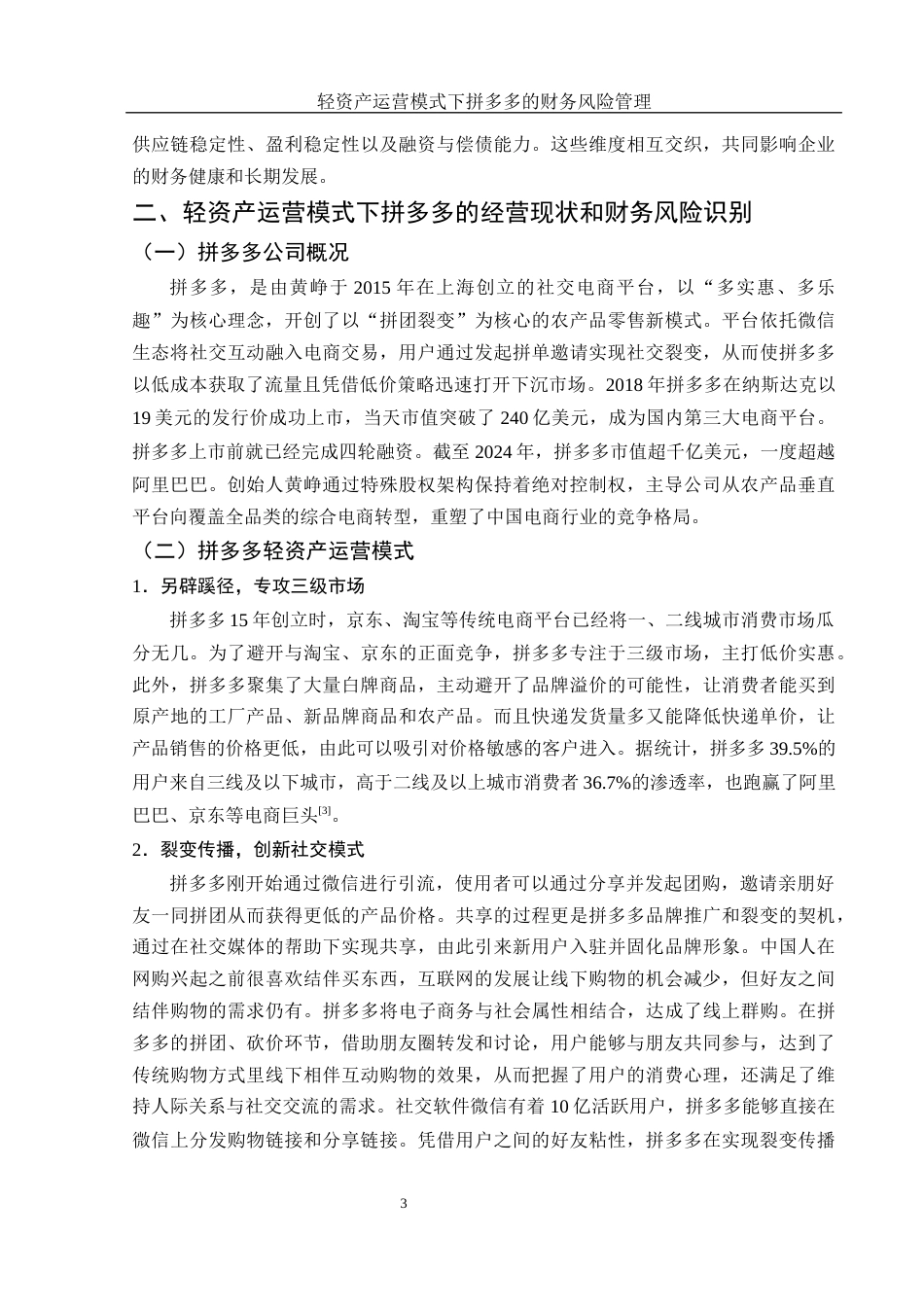 轻资产运营模式下拼多多的财务风险管理

供应链稳定性、盈利稳定性以及融资与偿债能力。这些维度相互交织，共同影响企业的财务健康和长期发展。

二、轻资产运营模式下拼多多的经营现状和财务风险识别

（一）拼多多公司概况

拼多多，是由黄峥于 2015 年在上海创立的社交电商平台，以“多实惠、多乐趣”为核心理念，开创了以“拼团裂变”为核心的农产品零售新模式。平台依托微信生态将社交互动融入电商交易，用户通过发起拼单邀请实现社交裂变，从而使拼多多以低成本获取了流量且凭借低价策略迅速打开下沉市场。2018 年拼多多在纳斯达克以 19 美元的发行价成功上市，当天市值突破了 240 亿美元，成为国内第三大电商平台。拼多多上市前就已经完成四轮融资。截至 2024 年，拼多多市值超千亿美元，一度超越阿里巴巴。创始人黄峥通过特殊股权架构保持着绝对控制权，主导公司从农产品垂直平台向覆盖全品类的综合电商转型，重塑了中国电商行业的竞争格局。

（二）拼多多轻资产运营模式

1．另辟蹊径，专攻三级市场

拼多多 15 年创立时，京东、淘宝等传统电商平台已经将一、二线城市消费市场瓜分无几。为了避开与淘宝、京东的正面竞争，拼多多专注于三级市场，主打低价实惠。此外，拼多多聚集了大量白牌商品，主动避开了品牌溢价的可能性，让消费者能买到原产地的工厂产品、新品牌商品和农产品。而且快递发货量多又能降低快递单价，让产品销售的价格更低，由此可以吸引对价格敏感的客户进入。据统计，拼多多 39.5%的用户来自三线及以下城市，高于二线及以上城市消费者 36.7%的渗透率，也跑赢了阿里巴巴、京东等电商巨头$^{[3]}$。

2．裂变传播，创新社交模式

拼多多刚开始通过微信进行引流，使用者可以通过分享并发起团购，邀请亲朋好友一同拼团从而获得更低的产品价格。共享的过程更是拼多多品牌推广和裂变的契机，通过在社交媒体的帮助下实现共享，由此引来新用户入驻并固化品牌形象。中国人在网购兴起之前很喜欢结伴买东西，互联网的发展让线下购物的机会减少，但好友之间结伴购物的需求仍有。拼多多将电子商务与社会属性相结合，达成了线上群购。在拼多多的拼团、砍价环节，借助朋友圈转发和讨论，用户能够与朋友共同参与，达到了传统购物方式里线下相伴互动购物的效果，从而把握了用户的消费心理，还满足了维持人际关系与社交交流的需求。社交软件微信有着 10 亿活跃用户，拼多多能够直接在微信上分发购物链接和分享链接。凭借用户之间的好友粘性，拼多多在实现裂变传播

3